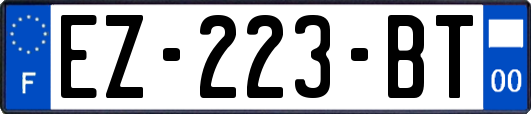 F
EZ-223-BT
00